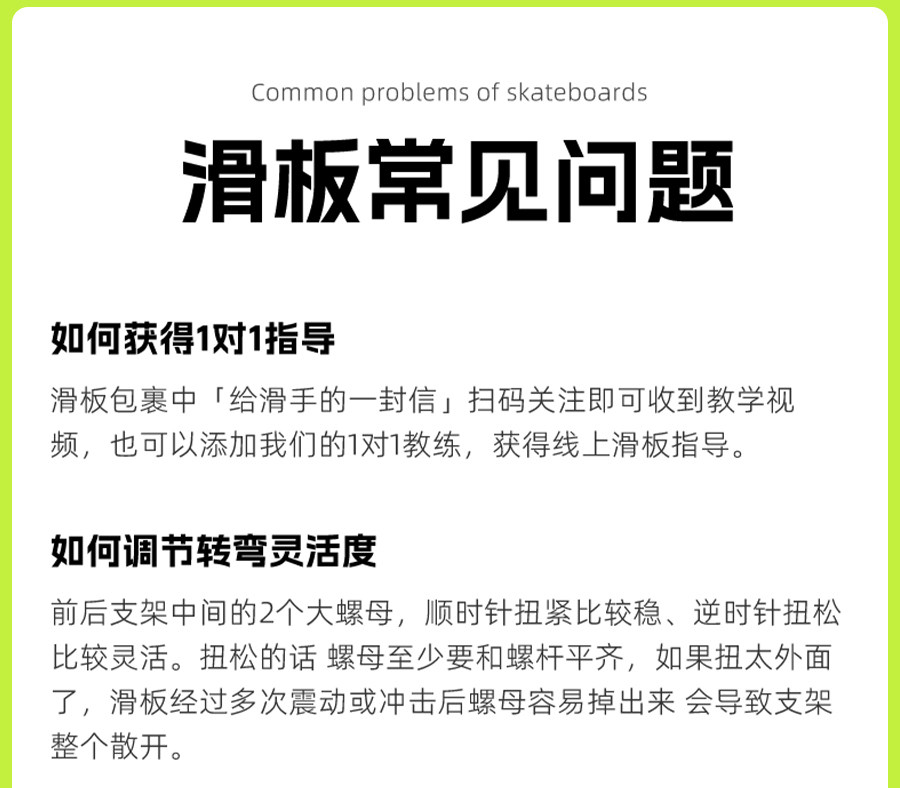 Common problems of skateboards

滑板常见问题

如何获得1对1指导

滑板包裹中「给滑手的一封信」扫码关注即可收到教学视频，也可以添加我们的1对1教练，获得线上滑板指导。

如何调节转弯灵活度

前后支架中间的2个大螺母，顺时针扭紧比较稳、逆时针扭松比较灵活。扭松的话 螺母至少要和螺杆平齐，如果扭太外面了，滑板经过多次震动或冲击后螺母容易掉出来 会导致支架整个散开。